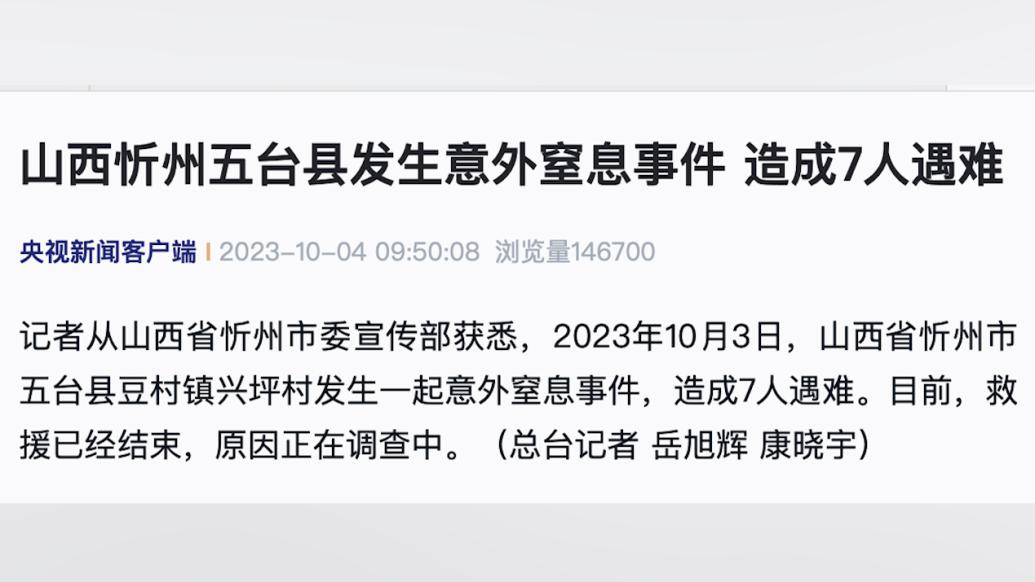 山西忻州五台县发生意外窒息事件 造成7人遇难

央视新闻客户端 | 2023-10-04 09:50:08 浏览量146700

记者从山西省忻州市委宣传部获悉，2023年10月3日，山西省忻州市五台县豆村镇兴坪村发生一起意外窒息事件，造成7人遇难。目前，救援已经结束，原因正在调查中。（总台记者 岳旭辉 康晓宇）